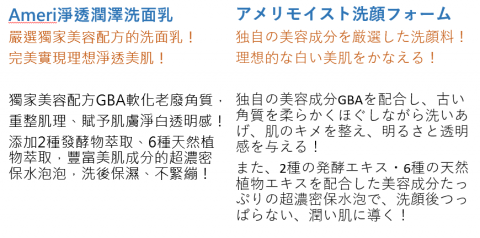 Ameri淨透潤澤洗面乳
嚴選獨家美容配方的洗面乳！
完美實現理想淨透美肌！

獨家美容配方GBA軟化老廢角質，重整肌理、賦予肌膚淨白透明感！

添加2種發酵物萃取、6種天然植物萃取，豐富美肌成分的超濃密保水泡泡，洗後保濕、不緊繃！

アメリモイスト洗顔フォーム
独自の美容成分を厳選した洗顔料！
理想的な白い美肌をかなえる！

独自の美容成分GBAを配合し、古い角質を柔らかくほぐしながら洗いあげ、肌のキメを整え、明るさと透明感を与える！

また、2種の発酵エキス・6種の天然植物エキスを配合した美容成分たっぷりの超濃密保水泡で、洗顔後つっぱらない、潤い肌に導く！